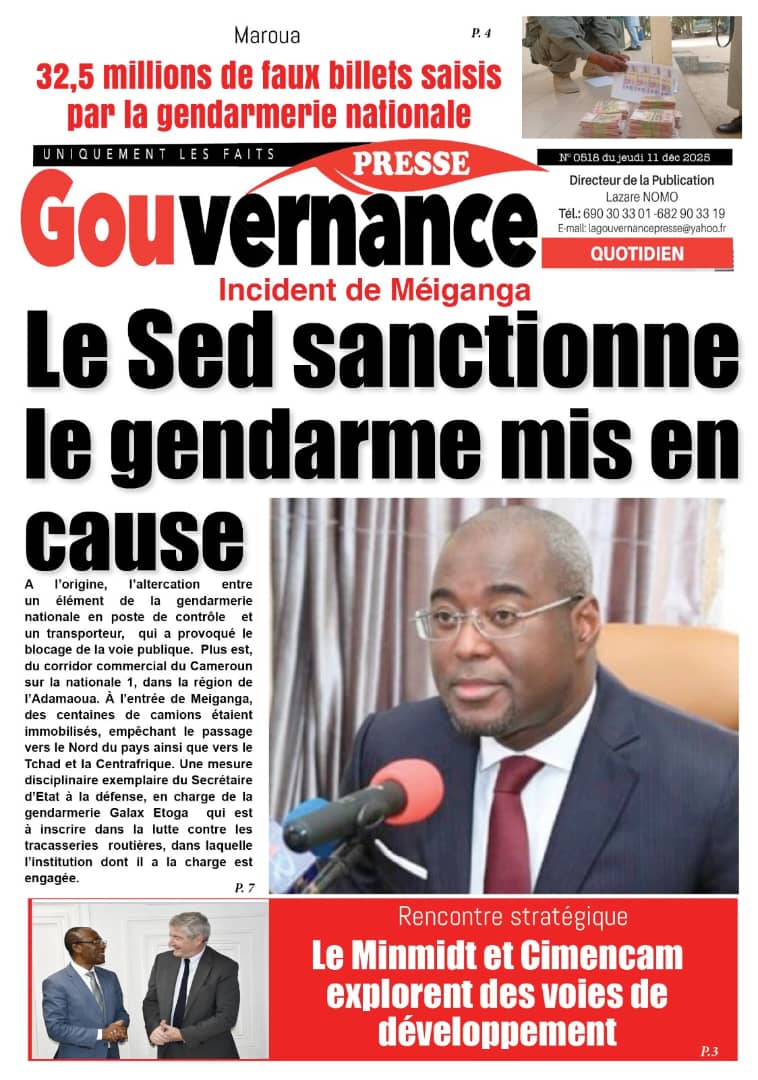 Maroua

P. 4

32,5 millions de faux billets saisis par la gendarmerie nationale

UNIQUEMENT LES FAITS

PRESSE

Gouvernance

N° 0518 du jeudi 11 déc 2025

Directeur de la Publication
Lazare NOMO
Tél.: 690 30 33 01 -682 90 33 19
E-mail: lagouvernancepresse@yahoo.fr

QUOTIDIEN

Incident de Méiganga

Le Sed sanctionne le gendarme mis en cause

A l'origine, l'altercation entre un élément de la gendarmerie nationale en poste de contrôle et un transporteur, qui a provoqué le blocage de la voie publique. Plus est, du corridor commercial du Cameroun sur la nationale 1, dans la région de l'Adamaoua. À l'entrée de Meiganga, des centaines de camions étaient immobilisés, empêchant le passage vers le Nord du pays ainsi que vers le Tchad et la Centrafrique. Une mesure disciplinaire exemplaire du Secrétaire d'Etat à la défense, en charge de la gendarmerie Galax Etoga qui est à inscrire dans la lutte contre les tracasseries routières, dans laquelle l'institution dont il a la charge est engagée.

P. 7

Rencontre stratégique

Le Minmidt et Cimencam explorent des voies de développement

P.3